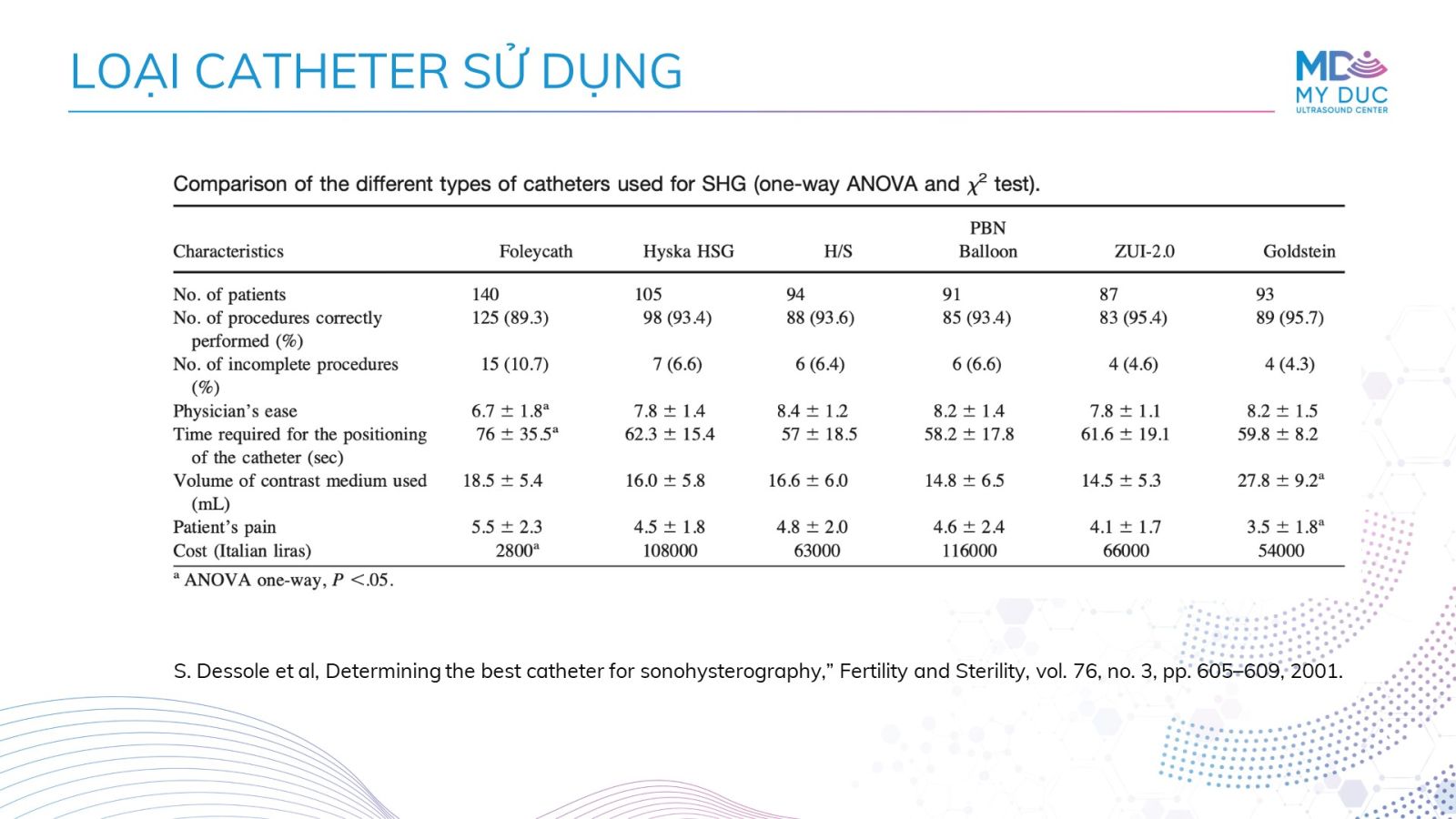 LOẠI CATHETER SỬ DỤNG

MD MY DUC ULTRASOUND CENTER

Comparison of the different types of catheters used for SHG (one-way ANOVA and $\chi^2$ test).

| Characteristics | Foleycath | Hyska HSG | H/S | PBN Balloon | ZUI-2.0 | Goldstein |
|---|---|---|---|---|---|---|
| No. of patients | 140 | 105 | 94 | 91 | 87 | 93 |
| No. of procedures correctly performed (%) | 125 (89.3) | 98 (93.4) | 88 (93.6) | 85 (93.4) | 83 (95.4) | 89 (95.7) |
| No. of incomplete procedures (%) | 15 (10.7) | 7 (6.6) | 6 (6.4) | 6 (6.6) | 4 (4.6) | 4 (4.3) |
| Physician's ease | $6.7 \pm 1.8^a$ | $7.8 \pm 1.4$ | $8.4 \pm 1.2$ | $8.2 \pm 1.4$ | $7.8 \pm 1.1$ | $8.2 \pm 1.5$ |
| Time required for the positioning of the catheter (sec) | $76 \pm 35.5^a$ | $62.3 \pm 15.4$ | $57 \pm 18.5$ | $58.2 \pm 17.8$ | $61.6 \pm 19.1$ | $59.8 \pm 8.2$ |
| Volume of contrast medium used (mL) | $18.5 \pm 5.4$ | $16.0 \pm 5.8$ | $16.6 \pm 6.0$ | $14.8 \pm 6.5$ | $14.5 \pm 5.3$ | $27.8 \pm 9.2^a$ |
| Patient's pain | $5.5 \pm 2.3$ | $4.5 \pm 1.8$ | $4.8 \pm 2.0$ | $4.6 \pm 2.4$ | $4.1 \pm 1.7$ | $3.5 \pm 1.8^a$ |
| Cost (Italian liras) | $2800^a$ | 108000 | 63000 | 116000 | 66000 | 54000 |

$^a$ ANOVA one-way, $P < .05$.

S. Dessole et al, Determining the best catheter for sonohysterography," Fertility and Sterility, vol. 76, no. 3, pp. 605–609, 2001.